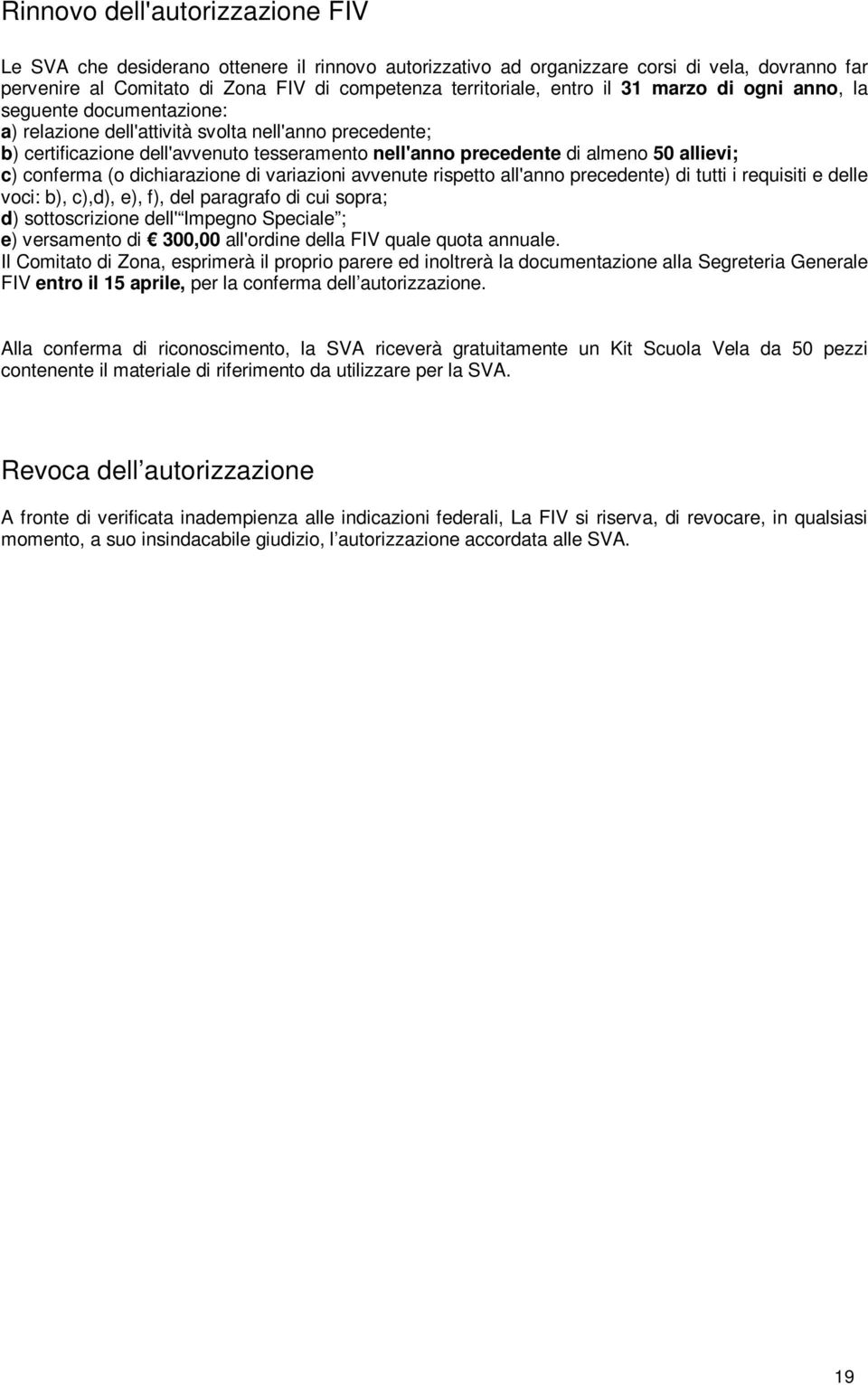 Rinnovo dell'autorizzazione FIV

Le SVA che desiderano ottenere il rinnovo autorizzativo ad organizzare corsi di vela, dovranno far pervenire al Comitato di Zona FIV di competenza territoriale, entro il 31 marzo di ogni anno, la seguente documentazione:
a) relazione dell'attività svolta nell'anno precedente;
b) certificazione dell'avvenuto tesseramento nell'anno precedente di almeno 50 allievi;
c) conferma (o dichiarazione di variazioni avvenute rispetto all'anno precedente) di tutti i requisiti e delle voci: b), c),d), e), f), del paragrafo di cui sopra;
d) sottoscrizione dell' Impegno Speciale ;
e) versamento di € 300,00 all'ordine della FIV quale quota annuale.
Il Comitato di Zona, esprimerà il proprio parere ed inoltrerà la documentazione alla Segreteria Generale FIV entro il 15 aprile, per la conferma dell autorizzazione.

Alla conferma di riconoscimento, la SVA riceverà gratuitamente un Kit Scuola Vela da 50 pezzi contenente il materiale di riferimento da utilizzare per la SVA.

Revoca dell autorizzazione

A fronte di verificata inadempienza alle indicazioni federali, La FIV si riserva, di revocare, in qualsiasi momento, a suo insindacabile giudizio, l autorizzazione accordata alle SVA.

19